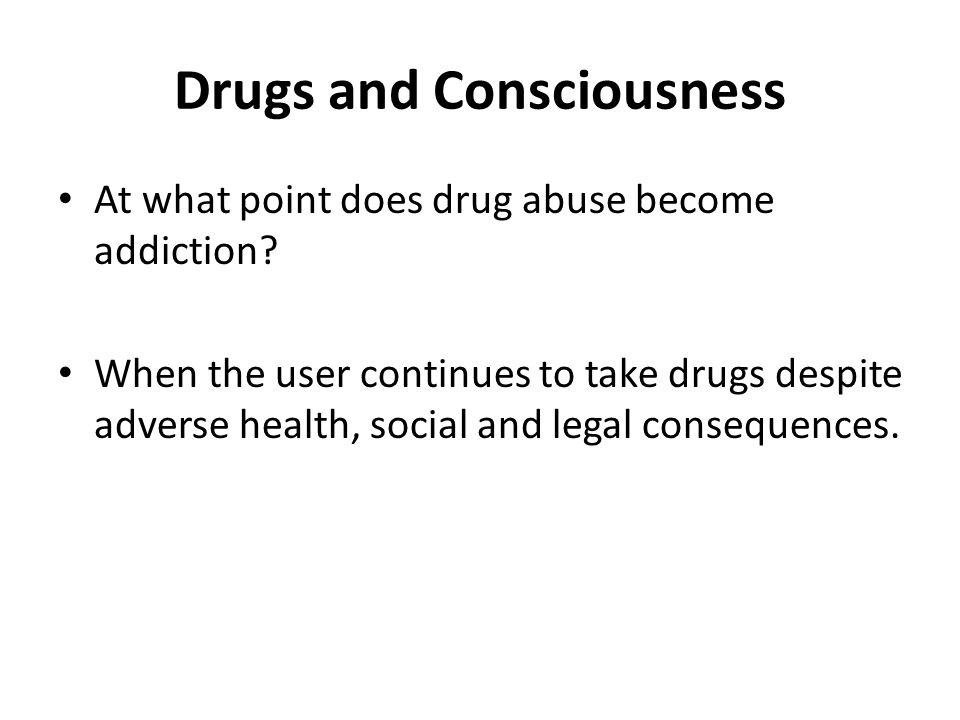 Drugs and Consciousness

• At what point does drug abuse become addiction?

• When the user continues to take drugs despite adverse health, social and legal consequences.